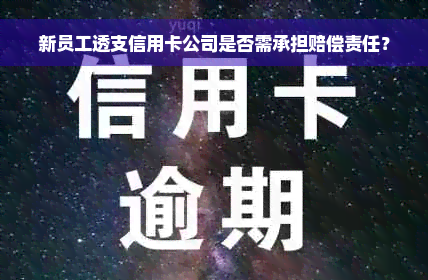 yuqi

新员工透支信用卡公司是否需承担赔偿责任？

信用卡

逾期